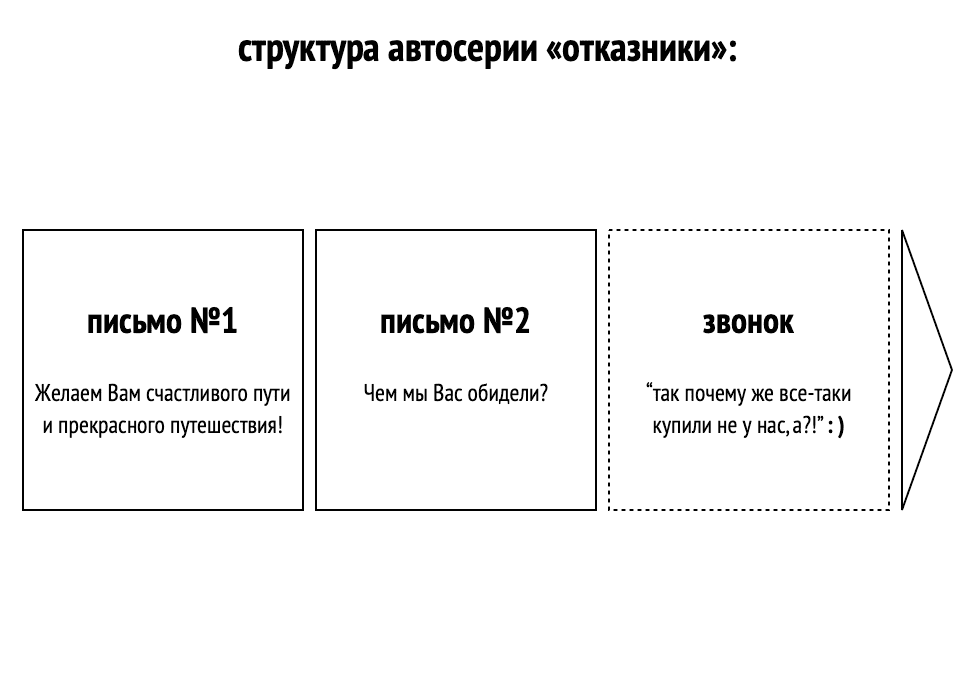 структура автосерии «отказники»:

письмо №1

Желаем Вам счастливого пути и прекрасного путешествия!

письмо №2

Чем мы Вас обидели?

звонок

“так почему же все-таки купили не у нас, а?!” : )